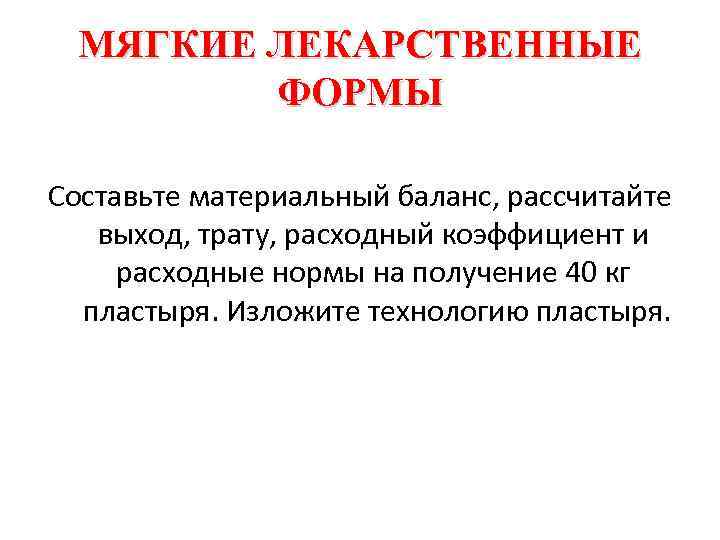 МЯГКИЕ ЛЕКАРСТВЕННЫЕ ФОРМЫ

Составьте материальный баланс, рассчитайте выход, трату, расходный коэффициент и расходные нормы на получение 40 кг пластыря. Изложите технологию пластыря.